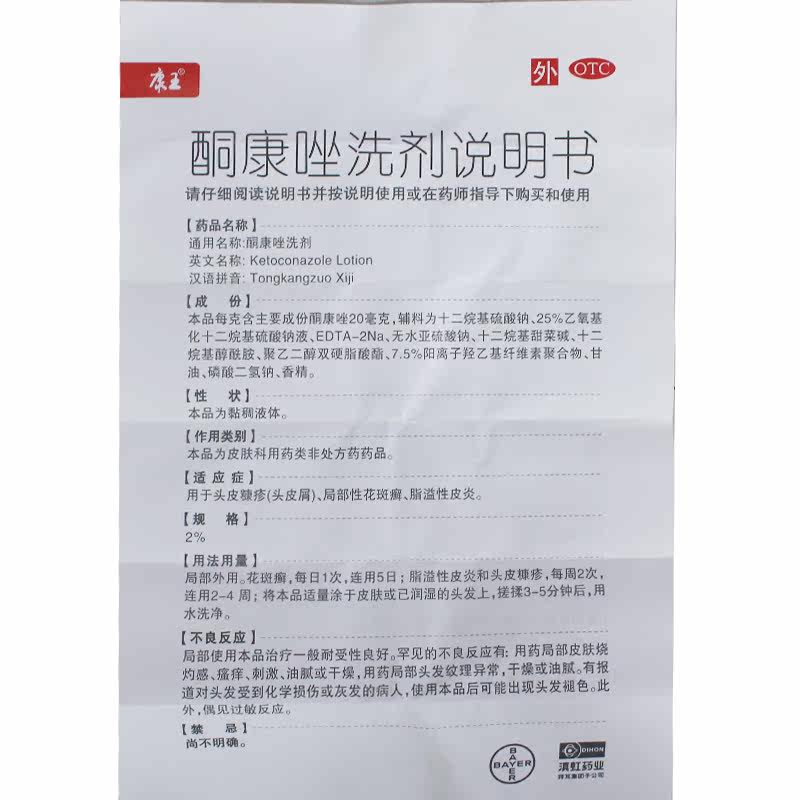 康王®

外 OTC

酮康唑洗剂说明书

请仔细阅读说明书并按说明使用或在药师指导下购买和使用

【药品名称】
通用名称:酮康唑洗剂
英文名称: Ketoconazole Lotion
汉语拼音: Tongkangzuo Xiji

【成　份】
本品每克含主要成份酮康唑20毫克,辅料为十二烷基硫酸钠、25%乙氧基化十二烷基硫酸钠液、EDTA-2Na、无水亚硫酸钠、十二烷基甜菜碱、十二烷基醇酰胺、聚乙二醇双硬脂酸酯、7.5%阳离子羟乙基纤维素聚合物、甘油、磷酸二氢钠、香精。

【性　状】
本品为黏稠液体。

【作用类别】
本品为皮肤科用药类非处方药药品。

【适应症】
用于头皮糠疹(头皮屑)、局部性花斑癣、脂溢性皮炎。

【规　格】
2%

【用法用量】
局部外用。花斑癣,每日1次,连用5日;脂溢性皮炎和头皮糠疹,每周2次,连用2-4周;将本品适量涂于皮肤或已润湿的头发上,搓揉3-5分钟后,用水洗净。

【不良反应】
局部使用本品治疗一般耐受性良好。罕见的不良反应有:用药局部皮肤烧灼感、瘙痒、刺激、油腻或干燥,用药局部头发纹理异常,干燥或油腻。有报道对头发受到化学损伤或灰发的病人,使用本品后可能出现头发褪色。此外,偶见过敏反应。

【禁　忌】
尚不明确。

BAYER

DIHON
滇虹药业
拜耳集团子公司